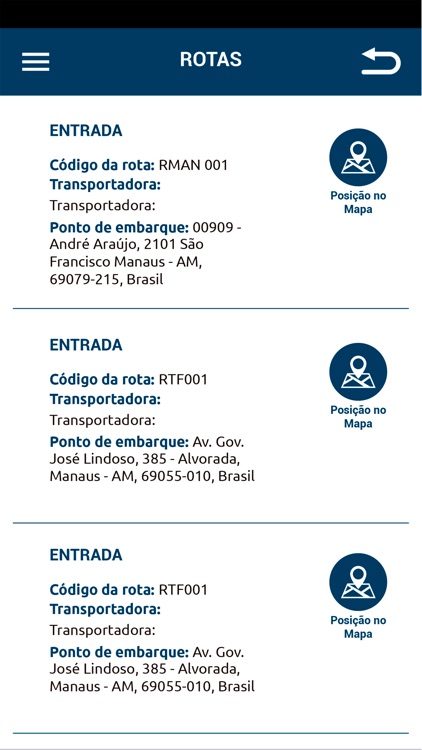 ROTAS

ENTRADA

Código da rota: RMAN 001
Transportadora:
Transportadora:
Ponto de embarque: 00909 - André Araújo, 2101 São Francisco Manaus - AM, 69079-215, Brasil

Posição no Mapa

ENTRADA

Código da rota: RTF001
Transportadora:
Transportadora:
Ponto de embarque: Av. Gov. José Lindoso, 385 - Alvorada, Manaus - AM, 69055-010, Brasil

Posição no Mapa

ENTRADA

Código da rota: RTF001
Transportadora:
Transportadora:
Ponto de embarque: Av. Gov. José Lindoso, 385 - Alvorada, Manaus - AM, 69055-010, Brasil

Posição no Mapa